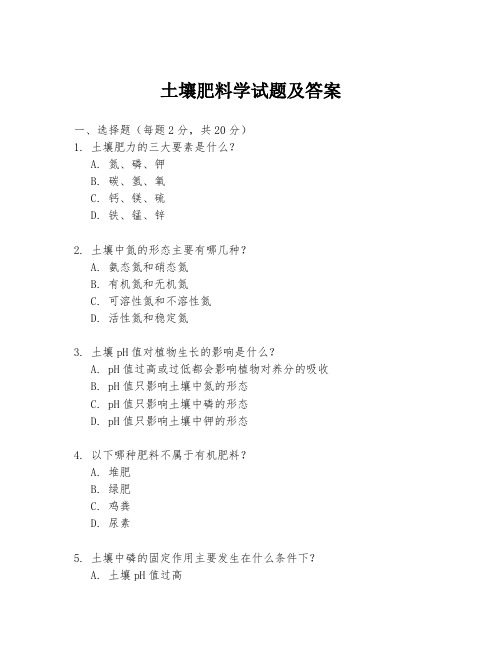 土壤肥料学试题及答案

一、选择题（每题 2 分，共 20 分）
1. 土壤肥力的三大要素是什么？
A. 氮、磷、钾
B. 碳、氢、氧
C. 钙、镁、硫
D. 铁、锰、锌

2. 土壤中氮的形态主要有哪几种？
A. 氨态氮和硝态氮
B. 有机氮和无机氮
C. 可溶性氮和不溶性氮
D. 活性氮和稳定氮

3. 土壤 pH 值对植物生长的影响是什么？
A. pH 值过高或过低都会影响植物对养分的吸收
B. pH 值只影响土壤中氮的形态
C. pH 值只影响土壤中磷的形态
D. pH 值只影响土壤中钾的形态

4. 以下哪种肥料不属于有机肥料？
A. 堆肥
B. 绿肥
C. 鸡粪
D. 尿素

5. 土壤中磷的固定作用主要发生在什么条件下？
A. 土壤 pH 值过高